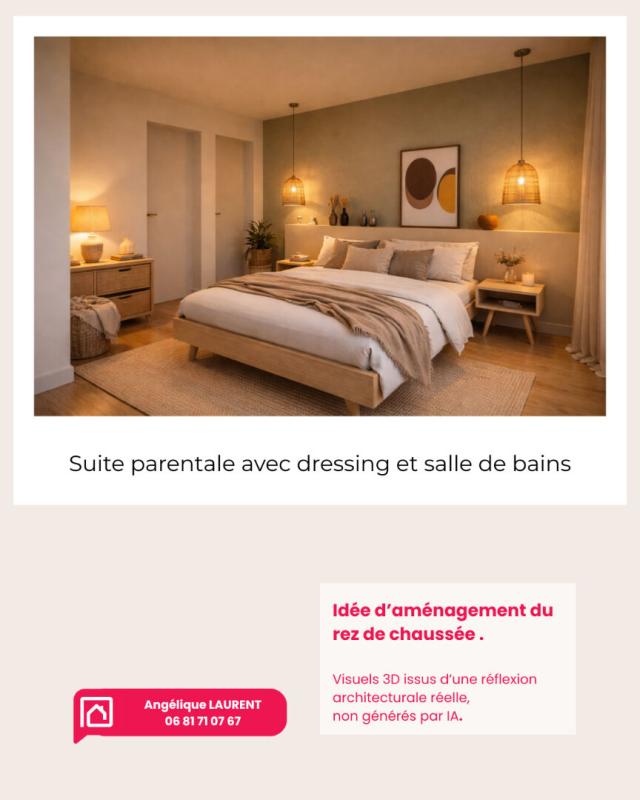 Suite parentale avec dressing et salle de bains

Idée d'aménagement du rez de chaussée .

Visuels 3D issus d'une réflexion architecturale réelle, non générés par IA.

Angélique LAURENT
06 81 71 07 67